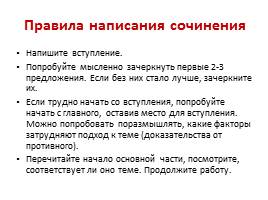 Правила написания сочинения

• Напишите вступление.
• Попробуйте мысленно зачеркнуть первые 2-3 предложения. Если без них стало лучше, зачеркните их.
• Если трудно начать со вступления, попробуйте начать с главного, оставив место для вступления. Можно попробовать поразмышлять, какие факторы затрудняют подход к теме (доказательства от противного).
• Перечитайте начало основной части, посмотрите, соответствует ли оно теме. Продолжите работу.